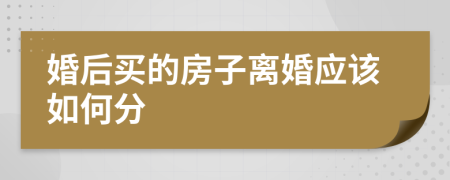 婚后买的房子离婚应该如何分